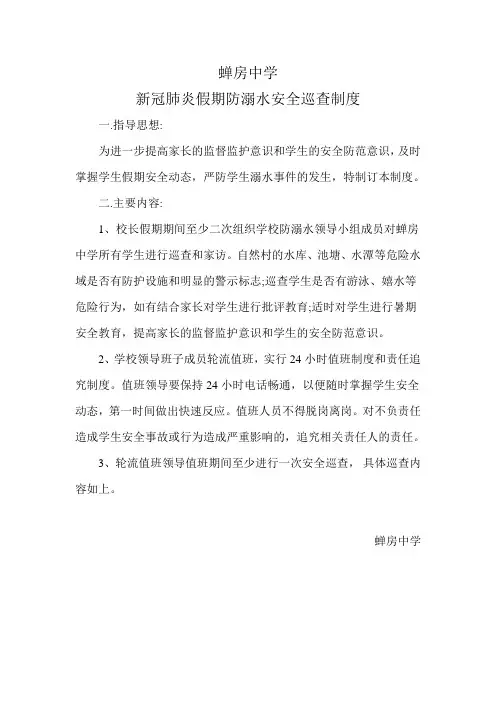 蝉房中学

新冠肺炎假期防溺水安全巡查制度

一.指导思想:

为进一步提高家长的监督监护意识和学生的安全防范意识，及时掌握学生假期安全动态，严防学生溺水事件的发生，特制订本制度。

二.主要内容:

1、校长假期期间至少二次组织学校防溺水领导小组成员对蝉房中学所有学生进行巡查和家访。自然村的水库、池塘、水潭等危险水域是否有防护设施和明显的警示标志;巡查学生是否有游泳、嬉水等危险行为，如有结合家长对学生进行批评教育;适时对学生进行暑期安全教育，提高家长的监督监护意识和学生的安全防范意识。

2、学校领导班子成员轮流值班，实行 24 小时值班制度和责任追究制度。值班领导要保持 24 小时电话畅通，以便随时掌握学生安全动态，第一时间做出快速反应。值班人员不得脱岗离岗。对不负责任造成学生安全事故或行为造成严重影响的，追究相关责任人的责任。

3、轮流值班领导值班期间至少进行一次安全巡查，具体巡查内容如上。

蝉房中学